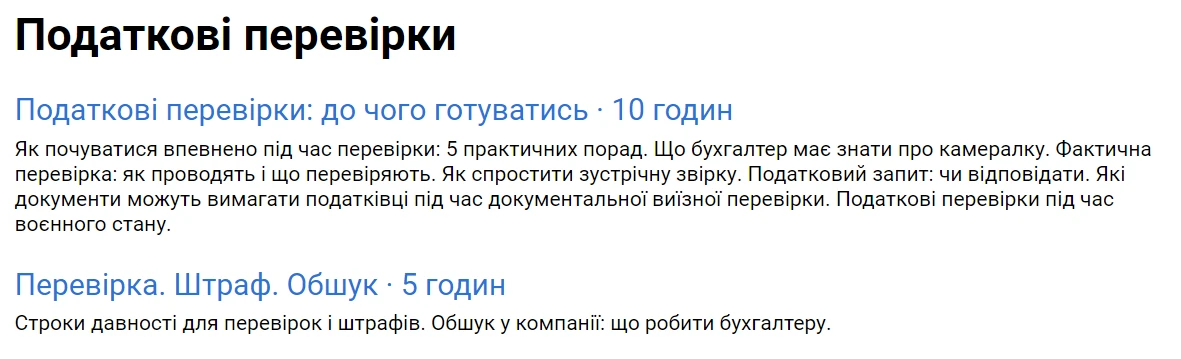 Податкові перевірки

Податкові перевірки: до чого готуватись · 10 годин

Як почуватися впевнено під час перевірки: 5 практичних порад. Що бухгалтер має знати про камералку. Фактична перевірка: як проводять і що перевіряють. Як спростити зустрічну звірку. Податковий запит: чи відповідати. Які документи можуть вимагати податківці під час документальної виїзної перевірки. Податкові перевірки під час воєнного стану.

Перевірка. Штраф. Обшук · 5 годин

Строки давності для перевірок і штрафів. Обшук у компанії: що робити бухгалтеру.